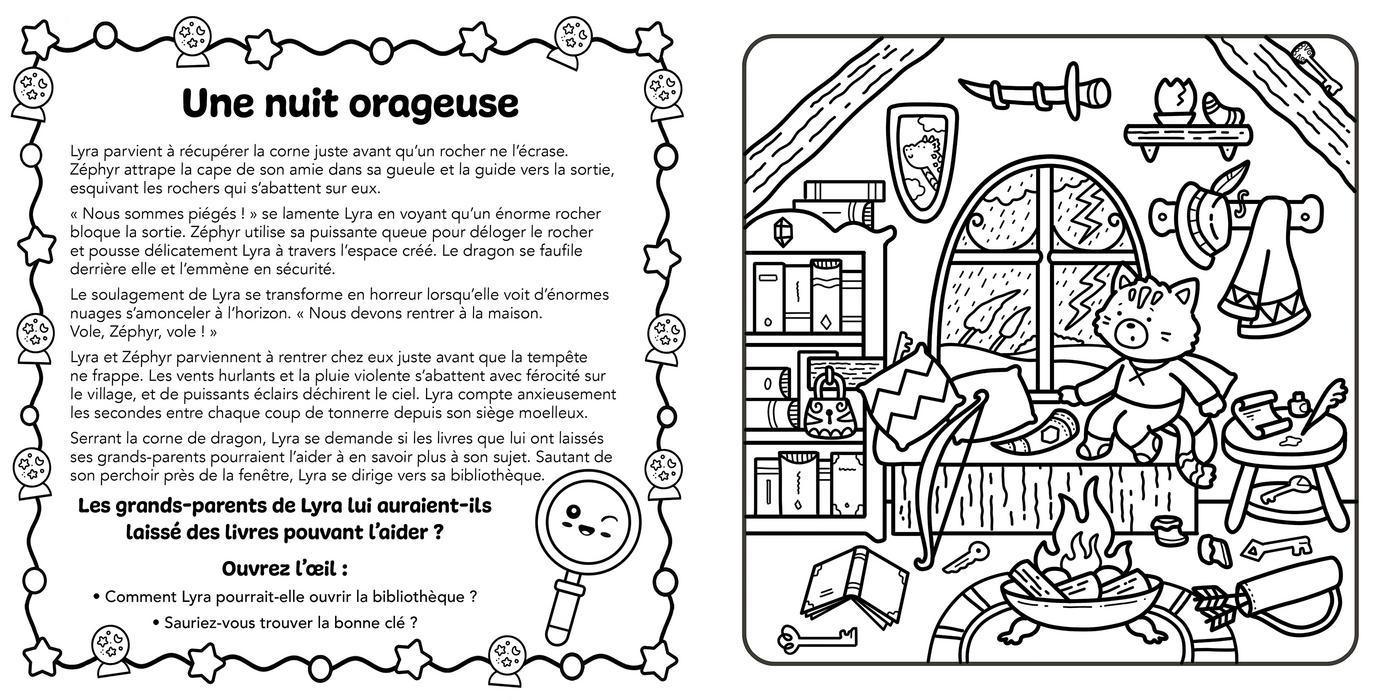 Une nuit orageuse

Lyra parvient à récupérer la corne juste avant qu'un rocher ne l'écrase. Zéphyr attrape la cape de son amie dans sa gueule et la guide vers la sortie, esquivant les rochers qui s'abattent sur eux.

« Nous sommes piégés ! » se lamente Lyra en voyant qu'un énorme rocher bloque la sortie. Zéphyr utilise sa puissante queue pour déloger le rocher et pousse délicatement Lyra à travers l'espace créé. Le dragon se faufile derrière elle et l'emmène en sécurité.

Le soulagement de Lyra se transforme en horreur lorsqu'elle voit d'énormes nuages s'amonceler à l'horizon. « Nous devons rentrer à la maison. Vole, Zéphyr, vole ! »

Lyra et Zéphyr parviennent à rentrer chez eux juste avant que la tempête ne frappe. Les vents hurlants et la pluie violente s'abattent avec férocité sur le village, et de puissants éclairs déchirent le ciel. Lyra compte anxieusement les secondes entre chaque coup de tonnerre depuis son siège moelleux.

Serrant la corne de dragon, Lyra se demande si les livres que lui ont laissés ses grands-parents pourraient l'aider à en savoir plus à son sujet. Sautant de son perchoir près de la fenêtre, Lyra se dirige vers sa bibliothèque.

Les grands-parents de Lyra lui auraient-ils laissé des livres pouvant l'aider ?

Ouvrez l'œil :

• Comment Lyra pourrait-elle ouvrir la bibliothèque ?

• Sauriez-vous trouver la bonne clé ?